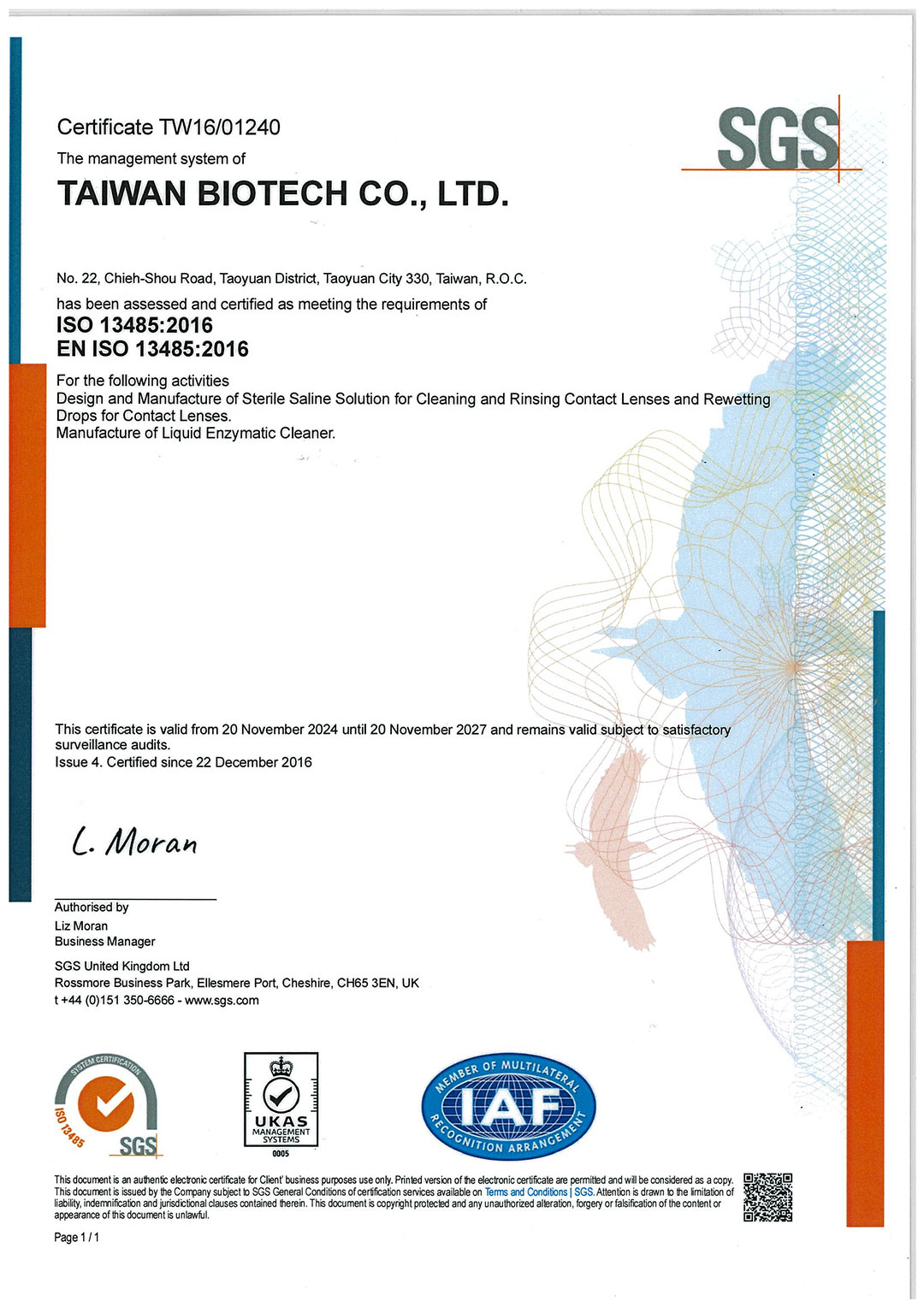 Certificate TW16/01240

SGS

The management system of

TAIWAN BIOTECH CO., LTD.

No. 22, Chieh-Shou Road, Taoyuan District, Taoyuan City 330, Taiwan, R.O.C.

has been assessed and certified as meeting the requirements of

ISO 13485:2016
EN ISO 13485:2016

For the following activities
Design and Manufacture of Sterile Saline Solution for Cleaning and Rinsing Contact Lenses and Rewetting Drops for Contact Lenses.
Manufacture of Liquid Enzymatic Cleaner.

This certificate is valid from 20 November 2024 until 20 November 2027 and remains valid subject to satisfactory surveillance audits.
Issue 4. Certified since 22 December 2016

L. Moran

Authorised by
Liz Moran
Business Manager

SGS United Kingdom Ltd
Rossmore Business Park, Ellesmere Port, Cheshire, CH65 3EN, UK
t +44 (0)151 350-6666 - www.sgs.com

SYSTEM CERTIFICATION ISO 13485 SGS

UKAS MANAGEMENT SYSTEMS 0005

MEMBER OF MULTILATERAL IAF RECOGNITION ARRANGEMENT

This document is an authentic electronic certificate for Client' business purposes use only. Printed version of the electronic certificate are permitted and will be considered as a copy. This document is issued by the Company subject to SGS General Conditions of certification services available on Terms and Conditions | SGS. Attention is drawn to the limitation of liability, indemnification and jurisdictional clauses contained therein. This document is copyright protected and any unauthorized alteration, forgery or falsification of the content or appearance of this document is unlawful.

Page 1 / 1